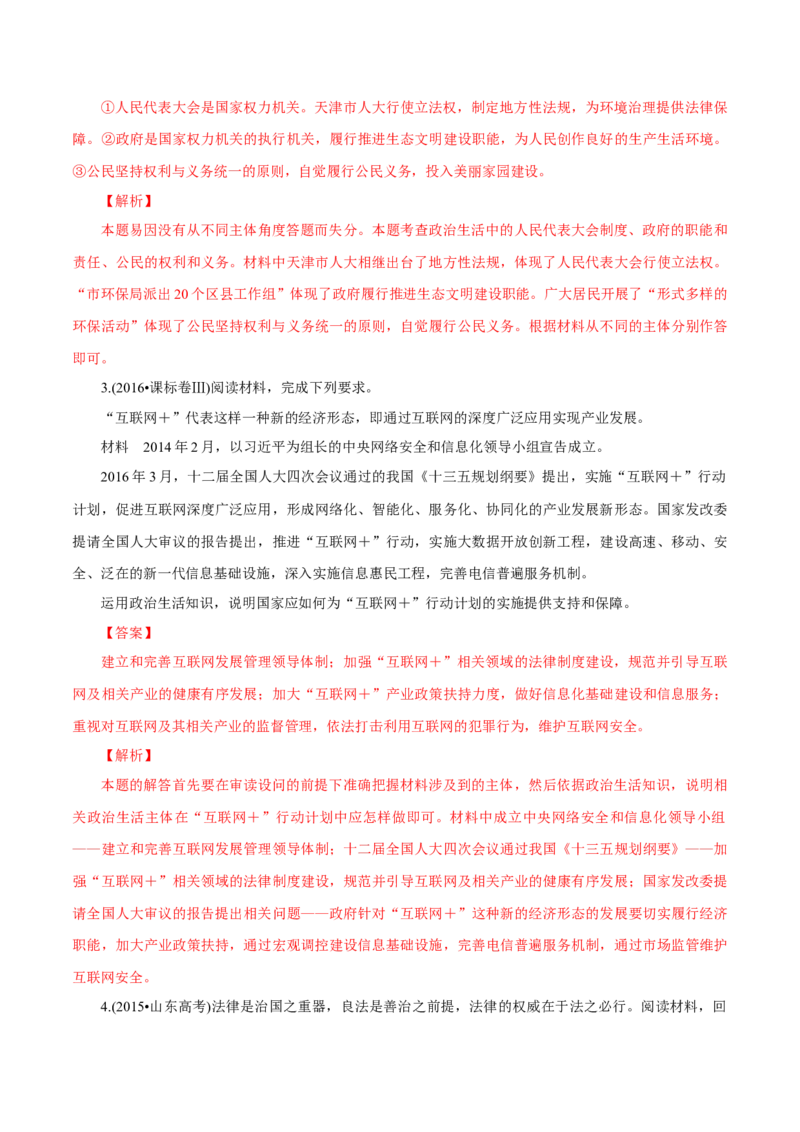 ①人民代表大会是国家权力机关。天津市人大行使立法权，制定地方性法规，为环境治理提供法律保障。②政府是国家权力机关的执行机关，履行推进生态文明建设职能，为人民创作良好的生产生活环境。③公民坚持权利与义务统一的原则，自觉履行公民义务，投入美丽家园建设。

【解析】

本题易因没有从不同主体角度答题而失分。本题考查政治生活中的人民代表大会制度、政府的职能和责任、公民的权利和义务。材料中天津市人大相继出台了地方性法规，体现了人民代表大会行使立法权。“市环保局派出20个区县工作组”体现了政府履行推进生态文明建设职能。广大居民开展了“形式多样的环保活动”体现了公民坚持权利与义务统一的原则，自觉履行公民义务。根据材料从不同的主体分别作答即可。

3.(2016•课标卷Ⅲ)阅读材料，完成下列要求。

“互联网＋”代表这样一种新的经济形态，即通过互联网的深度广泛应用实现产业发展。

材料 2014年2月，以习近平为组长的中央网络安全和信息化领导小组宣告成立。

2016年3月，十二届全国人大四次会议通过的我国《十三五规划纲要》提出，实施“互联网＋”行动计划，促进互联网深度广泛应用，形成网络化、智能化、服务化、协同化的产业发展新形态。国家发改委提请全国人大审议的报告提出，推进“互联网＋”行动，实施大数据开放创新工程，建设高速、移动、安全、泛在的新一代信息基础设施，深入实施信息惠民工程，完善电信普遍服务机制。

运用政治生活知识，说明国家应如何为“互联网＋”行动计划的实施提供支持和保障。

【答案】

建立和完善互联网发展管理领导体制；加强“互联网＋”相关领域的法律制度建设，规范并引导互联网及相关产业的健康有序发展；加大“互联网＋”产业政策扶持力度，做好信息化基础建设和信息服务；重视对互联网及其相关产业的监督管理，依法打击利用互联网的犯罪行为，维护互联网安全。

【解析】

本题的解答首先要在审读设问的前提下准确把握材料涉及到的主体，然后依据政治生活知识，说明相关政治生活主体在“互联网＋”行动计划中应怎样做即可。材料中成立中央网络安全和信息化领导小组——建立和完善互联网发展管理领导体制；十二届全国人大四次会议通过我国《十三五规划纲要》——加强“互联网＋”相关领域的法律制度建设，规范并引导互联网及相关产业的健康有序发展；国家发改委提请全国人大审议的报告提出相关问题——政府针对“互联网＋”这种新的经济形态的发展要切实履行经济职能，加大产业政策扶持，通过宏观调控建设信息基础设施，完善电信普遍服务机制，通过市场监管维护互联网安全。

4.(2015•山东高考)法律是治国之重器，良法是善治之前提，法律的权威在于法之必行。阅读材料，回